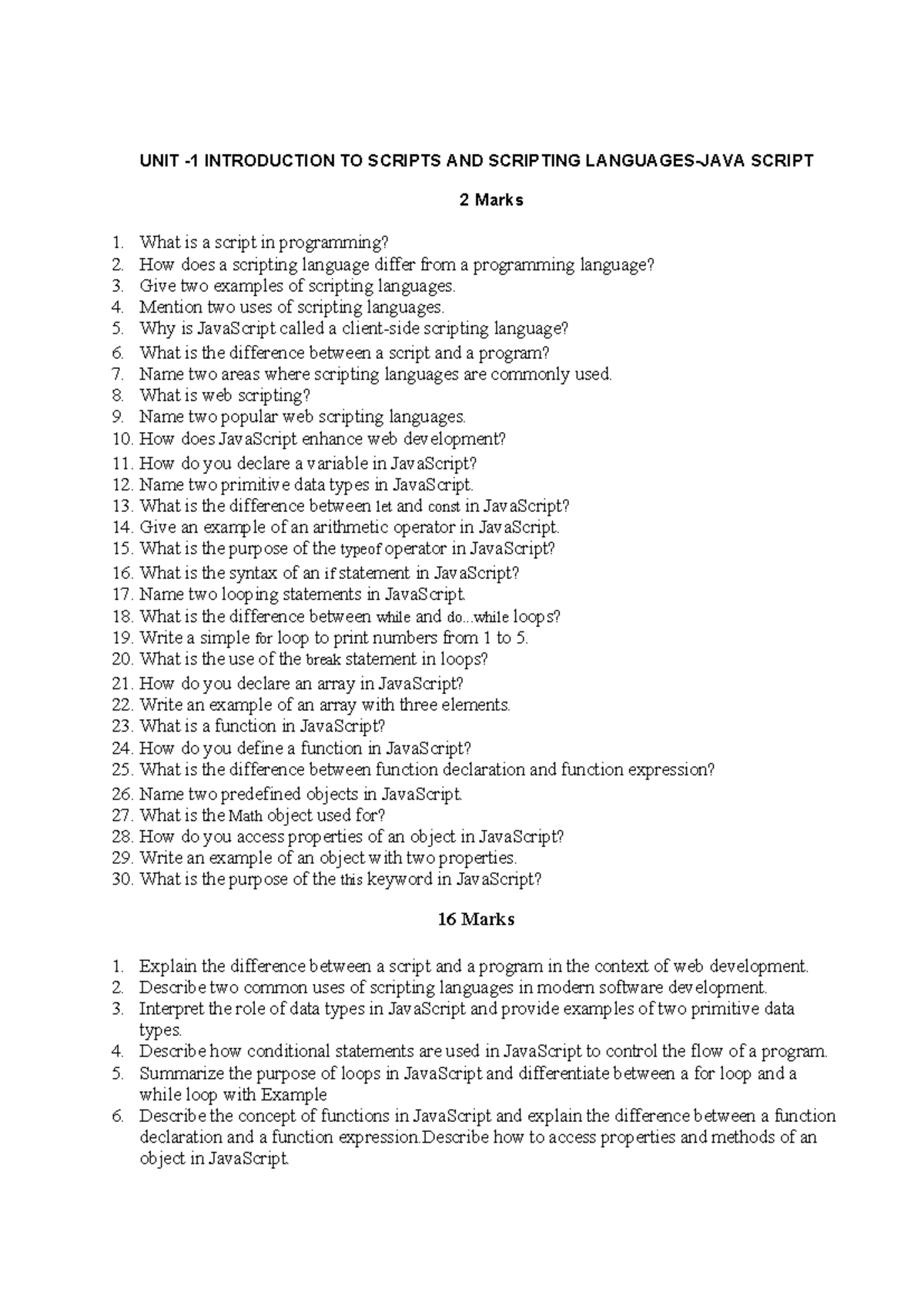 UNIT -1 INTRODUCTION TO SCRIPTS AND SCRIPTING LANGUAGES-JAVA SCRIPT

2 Marks

1. What is a script in programming?
2. How does a scripting language differ from a programming language?
3. Give two examples of scripting languages.
4. Mention two uses of scripting languages.
5. Why is JavaScript called a client-side scripting language?
6. What is the difference between a script and a program?
7. Name two areas where scripting languages are commonly used.
8. What is web scripting?
9. Name two popular web scripting languages.
10. How does JavaScript enhance web development?
11. How do you declare a variable in JavaScript?
12. Name two primitive data types in JavaScript.
13. What is the difference between let and const in JavaScript?
14. Give an example of an arithmetic operator in JavaScript.
15. What is the purpose of the typeof operator in JavaScript?
16. What is the syntax of an if statement in JavaScript?
17. Name two looping statements in JavaScript.
18. What is the difference between while and do...while loops?
19. Write a simple for loop to print numbers from 1 to 5.
20. What is the use of the break statement in loops?
21. How do you declare an array in JavaScript?
22. Write an example of an array with three elements.
23. What is a function in JavaScript?
24. How do you define a function in JavaScript?
25. What is the difference between function declaration and function expression?
26. Name two predefined objects in JavaScript.
27. What is the Math object used for?
28. How do you access properties of an object in JavaScript?
29. Write an example of an object with two properties.
30. What is the purpose of the this keyword in JavaScript?

16 Marks

1. Explain the difference between a script and a program in the context of web development.
2. Describe two common uses of scripting languages in modern software development.
3. Interpret the role of data types in JavaScript and provide examples of two primitive data types.
4. Describe how conditional statements are used in JavaScript to control the flow of a program.
5. Summarize the purpose of loops in JavaScript and differentiate between a for loop and a while loop with Example
6. Describe the concept of functions in JavaScript and explain the difference between a function declaration and a function expression.Describe how to access properties and methods of an object in JavaScript.